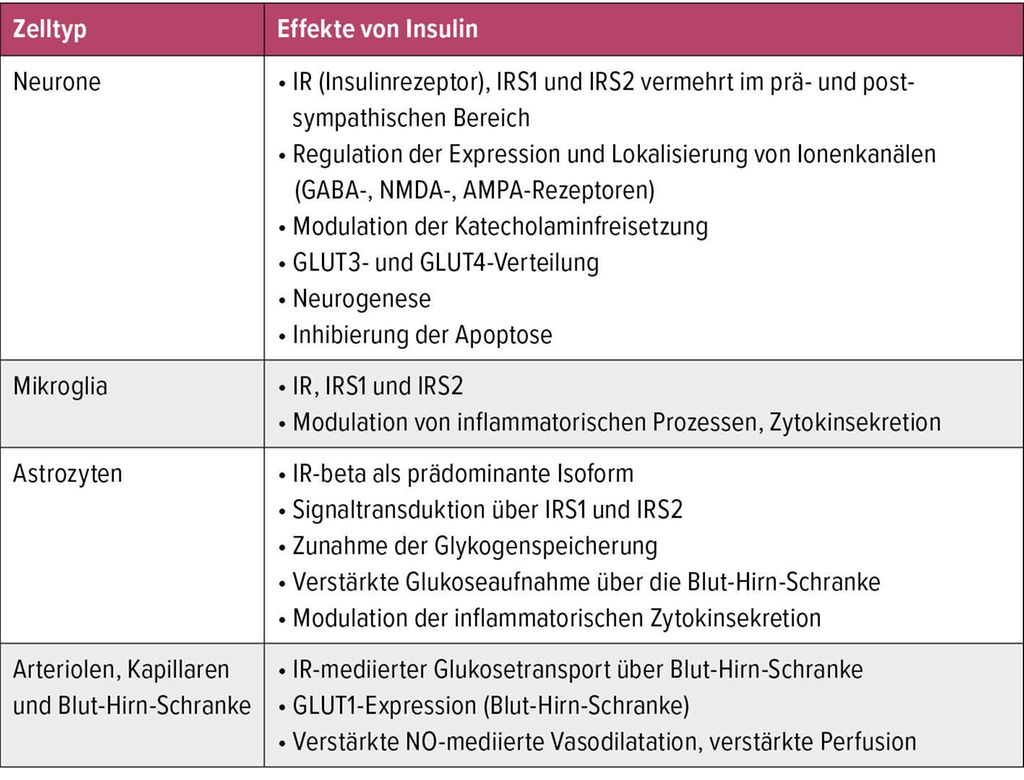 | Zelltyp | Effekte von Insulin |
|---|---|
| Neurone | • IR (Insulinrezeptor), IRS1 und IRS2 vermehrt im prä- und postsympathischen Bereich • Regulation der Expression und Lokalisierung von Ionenkanälen (GABA-, NMDA-, AMPA-Rezeptoren) • Modulation der Katecholaminfreisetzung • GLUT3- und GLUT4-Verteilung • Neurogenese • Inhibierung der Apoptose |
| Mikroglia | • IR, IRS1 und IRS2 • Modulation von inflammatorischen Prozessen, Zytokinsekretion |
| Astrozyten | • IR-beta als prädominante Isoform • Signaltransduktion über IRS1 und IRS2 • Zunahme der Glykogenspeicherung • Verstärkte Glukoseaufnahme über die Blut-Hirn-Schranke • Modulation der inflammatorischen Zytokinsekretion |
| Arteriolen, Kapillaren und Blut-Hirn-Schranke | • IR-mediierter Glukosetransport über Blut-Hirn-Schranke • GLUT1-Expression (Blut-Hirn-Schranke) • Verstärkte NO-mediierte Vasodilatation, verstärkte Perfusion |